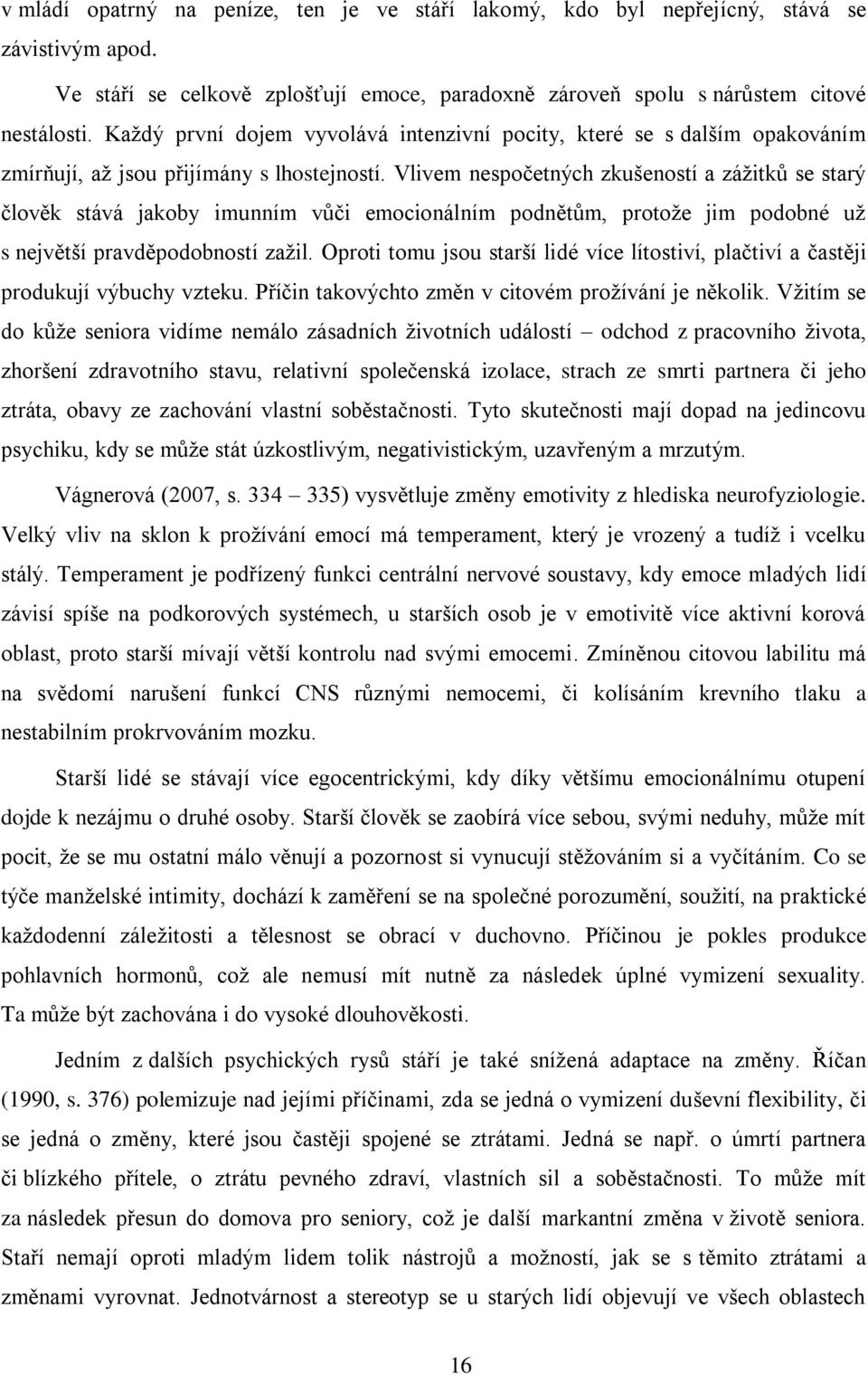 v mládí opatrný na peníze, ten je ve stáří lakomý, kdo byl nepřejícný, stává se závistivým apod.

Ve stáří se celkově zplošťují emoce, paradoxně zároveň spolu s nárůstem citové nestálosti. Každý první dojem vyvolává intenzivní pocity, které se s dalším opakováním zmírňují, až jsou přijímány s lhostejností. Vlivem nespočetných zkušeností a zážitků se starý člověk stává jakoby imunním vůči emocionálním podnětům, protože jim podobné už s největší pravděpodobností zažil. Oproti tomu jsou starší lidé více lítostiví, plačtiví a častěji produkují výbuchy vzteku. Příčin takovýchto změn v citovém prožívání je několik. Vžitím se do kůže seniora vidíme nemálo zásadních životních událostí – odchod z pracovního života, zhoršení zdravotního stavu, relativní společenská izolace, strach ze smrti partnera či jeho ztráta, obavy ze zachování vlastní soběstačnosti. Tyto skutečnosti mají dopad na jedincovu psychiku, kdy se může stát úzkostlivým, negativistickým, uzavřeným a mrzutým.

Vágnerová (2007, s. 334 – 335) vysvětluje změny emotivity z hlediska neurofyziologie. Velký vliv na sklon k prožívání emocí má temperament, který je vrozený a tudíž i vcelku stálý. Temperament je podřízený funkci centrální nervové soustavy, kdy emoce mladých lidí závisí spíše na podkorových systémech, u starších osob je v emotivitě více aktivní korová oblast, proto starší mívají větší kontrolu nad svými emocemi. Zmíněnou citovou labilitu má na svědomí narušení funkcí CNS různými nemocemi, či kolísáním krevního tlaku a nestabilním prokrvováním mozku.

Starší lidé se stávají více egocentrickými, kdy díky většímu emocionálnímu otupení dojde k nezájmu o druhé osoby. Starší člověk se zaobírá více sebou, svými neduhy, může mít pocit, že se mu ostatní málo věnují a pozornost si vynucují stěžováním si a vyčítáním. Co se týče manželské intimity, dochází k zaměření se na společné porozumění, soužití, na praktické každodenní záležitosti a tělesnost se obrací v duchovno. Příčinou je pokles produkce pohlavních hormonů, což ale nemusí mít nutně za následek úplné vymizení sexuality. Ta může být zachována i do vysoké dlouhověkosti.

Jedním z dalších psychických rysů stáří je také snížená adaptace na změny. Říčan (1990, s. 376) polemizuje nad jejími příčinami, zda se jedná o vymizení duševní flexibility, či se jedná o změny, které jsou častěji spojené se ztrátami. Jedná se např. o úmrtí partnera či blízkého přítele, o ztrátu pevného zdraví, vlastních sil a soběstačnosti. To může mít za následek přesun do domova pro seniory, což je další markantní změna v životě seniora. Staří nemají oproti mladým lidem tolik nástrojů a možností, jak se s těmito ztrátami a změnami vyrovnat. Jednotvárnost a stereotyp se u starých lidí objevují ve všech oblastech

16